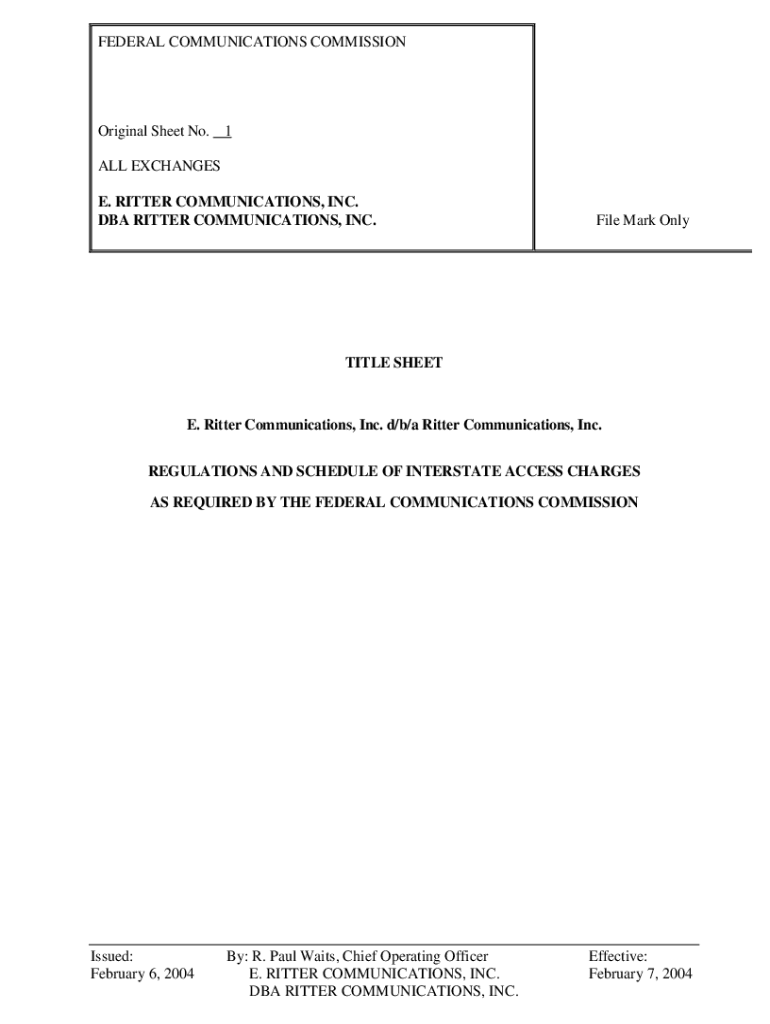 FEDERAL COMMUNICATIONS COMMISSION

Original Sheet No. 1

ALL EXCHANGES

E. RITTER COMMUNICATIONS, INC.
DBA RITTER COMMUNICATIONS, INC.

File Mark Only

TITLE SHEET

E. Ritter Communications, Inc. d/b/a Ritter Communications, Inc.

REGULATIONS AND SCHEDULE OF INTERSTATE ACCESS CHARGES

AS REQUIRED BY THE FEDERAL COMMUNICATIONS COMMISSION

Issued:
February 6, 2004

By: R. Paul Waits, Chief Operating Officer
E. RITTER COMMUNICATIONS, INC.
DBA RITTER COMMUNICATIONS, INC.

Effective:
February 7, 2004